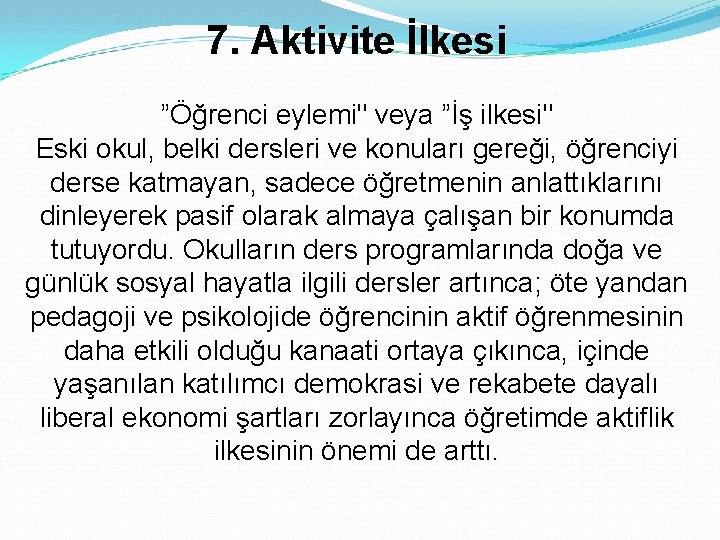 7. Aktivite İlkesi

”Öğrenci eylemi'' veya ”İş ilkesi''
Eski okul, belki dersleri ve konuları gereği, öğrenciyi derse katmayan, sadece öğretmenin anlattıklarını dinleyerek pasif olarak almaya çalışan bir konumda tutuyordu. Okulların ders programlarında doğa ve günlük sosyal hayatla ilgili dersler artınca; öte yandan pedagoji ve psikolojide öğrencinin aktif öğrenmesinin daha etkili olduğu kanaati ortaya çıkınca, içinde yaşanılan katılımcı demokrasi ve rekabete dayalı liberal ekonomi şartları zorlayınca öğretimde aktiflik ilkesinin önemi de arttı.